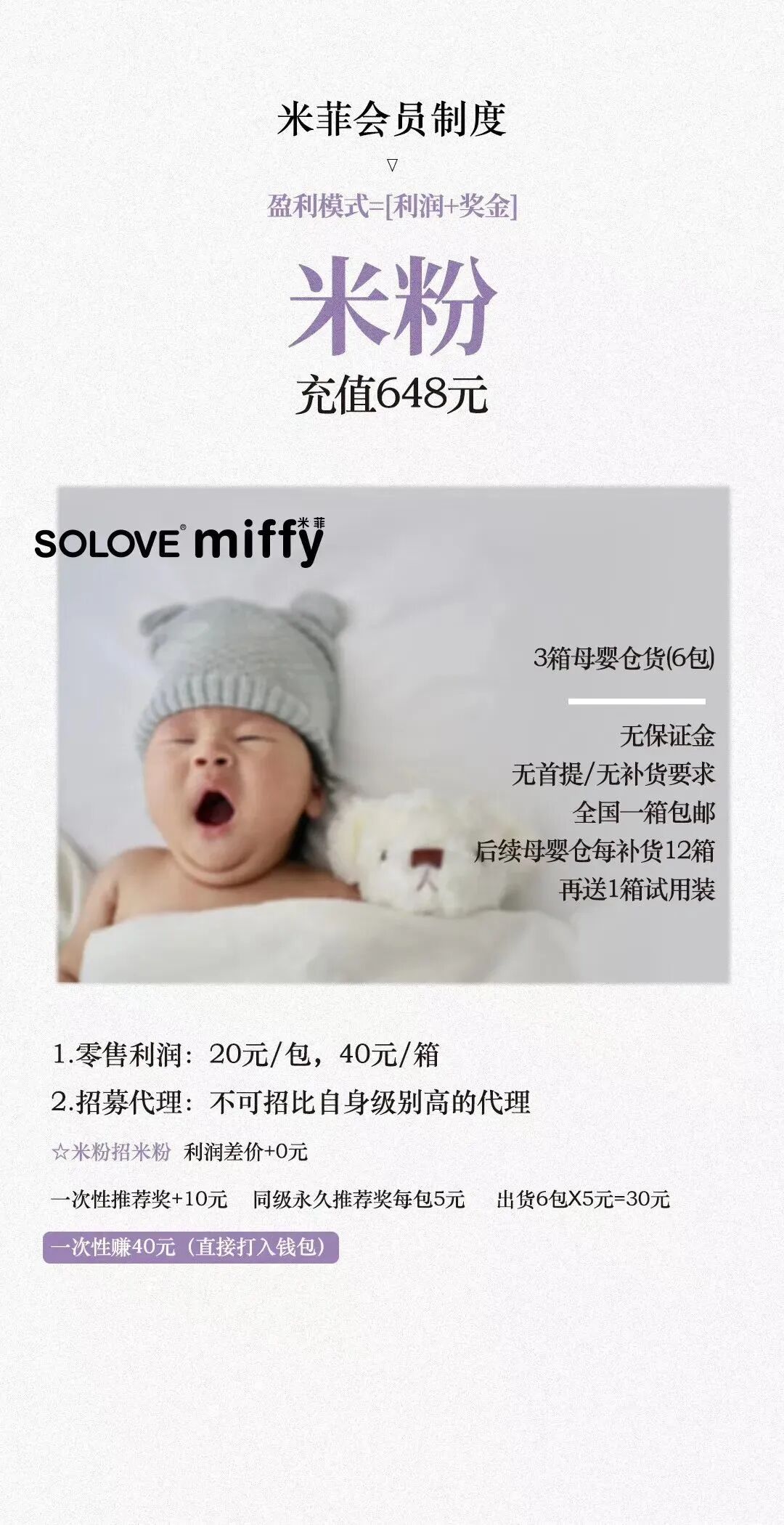 米菲会员制度

▽

盈利模式=[利润+奖金]

米粉

充值648元

SOLOVE® miffy 米菲

3箱母婴仓货(6包)

无保证金
无首提/无补货要求
全国一箱包邮
后续母婴仓每补货12箱
再送1箱试用装

1.零售利润：20元/包，40元/箱

2.招募代理：不可招比自身级别高的代理

☆米粉招米粉 利润差价+0元

一次性推荐奖+10元 同级永久推荐奖每包5元 出货6包X5元=30元

一次性赚40元（直接打入钱包）